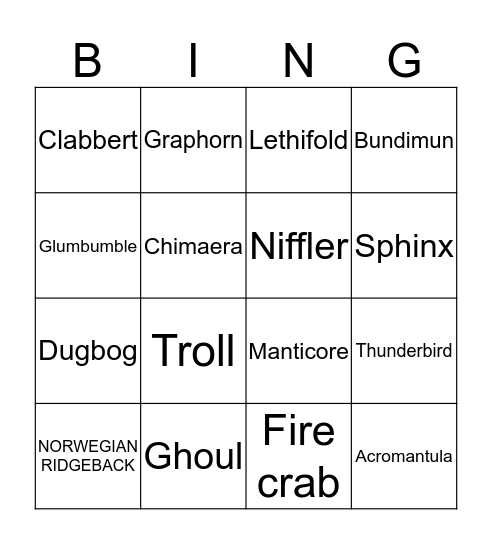 | B | I | N | G |
|---|---|---|---|
| Clabbert | Graphorn | Lethifold | Bundimun |
| Glumbumble | Chimaera | Niffler | Sphinx |
| Dugbog | Troll | Manticore | Thunderbird |
| NORWEGIAN RIDGEBACK | Ghoul | Fire crab | Acromantula |